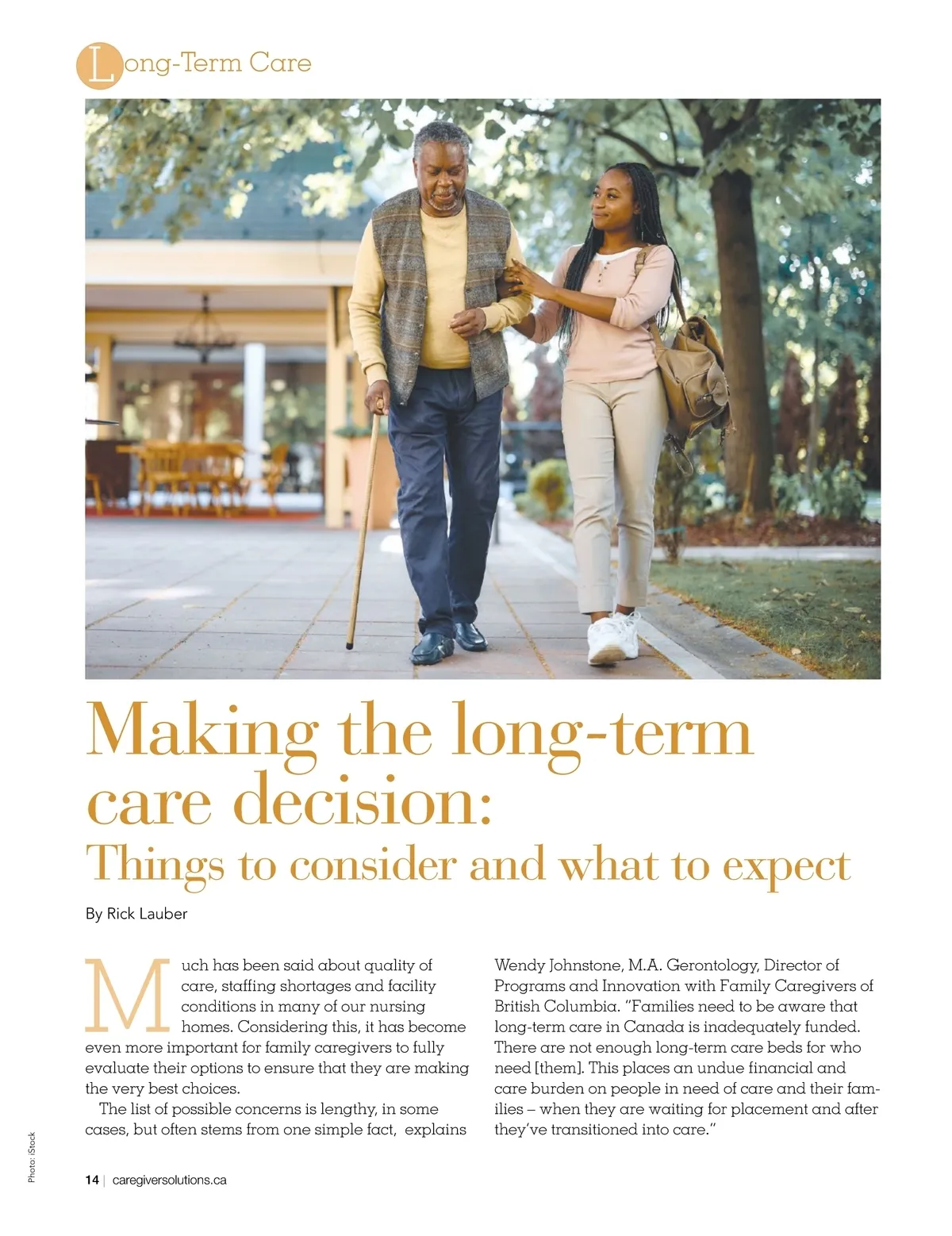 Long-Term Care

Making the long-term care decision:
Things to consider and what to expect

By Rick Lauber

Much has been said about quality of care, staffing shortages and facility conditions in many of our nursing homes. Considering this, it has become even more important for family caregivers to fully evaluate their options to ensure that they are making the very best choices.

The list of possible concerns is lengthy, in some cases, but often stems from one simple fact, explains Wendy Johnstone, M.A. Gerontology, Director of Programs and Innovation with Family Caregivers of British Columbia. "Families need to be aware that long-term care in Canada is inadequately funded. There are not enough long-term care beds for who need [them]. This places an undue financial and care burden on people in need of care and their families – when they are waiting for placement and after they've transitioned into care."

Photo: iStock

14 | caregiversolutions.ca